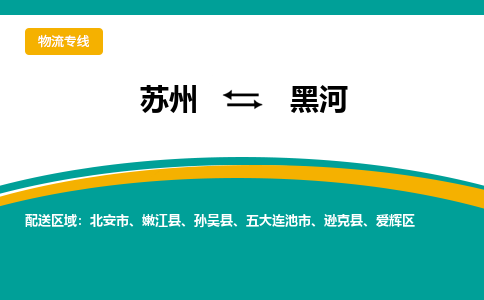 物流专线

苏州 ⇆ 黑河

配送区域：北安市、嫩江县、孙吴县、五大连池市、逊克县、爱辉区